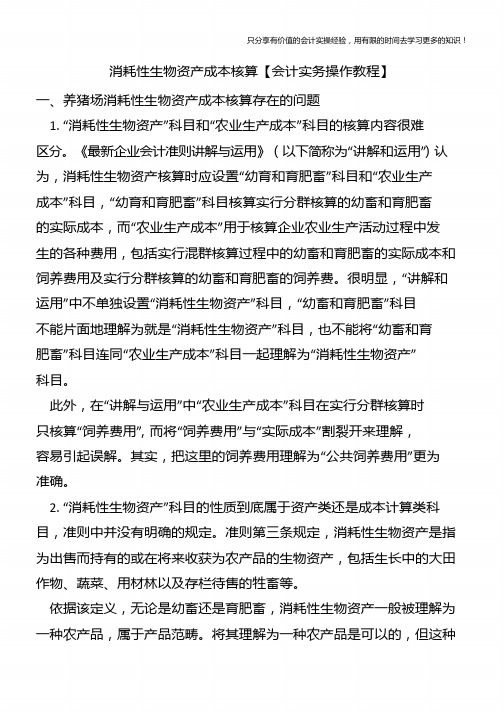 只分享有价值的会计实操经验，用有限的时间去学习更多的知识！

消耗性生物资产成本核算【会计实务操作教程】

一、养猪场消耗性生物资产成本核算存在的问题

1. “消耗性生物资产”科目和“农业生产成本”科目的核算内容很难区分。《最新企业会计准则讲解与运用》（以下简称为“讲解和运用”）认为，消耗性生物资产核算时应设置“幼育和育肥畜”科目和“农业生产成本”科目，“幼育和育肥畜”科目核算实行分群核算的幼畜和育肥畜的实际成本，而“农业生产成本”用于核算企业农业生产活动过程中发生的各种费用，包括实行混群核算过程中的幼畜和育肥畜的实际成本和饲养费用及实行分群核算的幼畜和育肥畜的饲养费。很明显，“讲解和运用”中不单独设置“消耗性生物资产”科目，“幼畜和育肥畜”科目不能片面地理解为就是“消耗性生物资产”科目，也不能将“幼畜和育肥畜”科目连同“农业生产成本”科目一起理解为“消耗性生物资产”科目。

此外，在“讲解与运用”中“农业生产成本”科目在实行分群核算时只核算“饲养费用”，而将“饲养费用”与“实际成本”割裂开来理解，容易引起误解。其实，把这里的饲养费用理解为“公共饲养费用”更为准确。

2. “消耗性生物资产”科目的性质到底属于资产类还是成本计算类科目，准则中并没有明确的规定。准则第三条规定，消耗性生物资产是指为出售而持有的或在将来收获为农产品的生物资产，包括生长中的大田作物、蔬菜、用材林以及存栏待售的牲畜等。

依据该定义，无论是幼畜还是育肥畜，消耗性生物资产一般被理解为一种农产品，属于产品范畴。将其理解为一种农产品是可以的，但这种